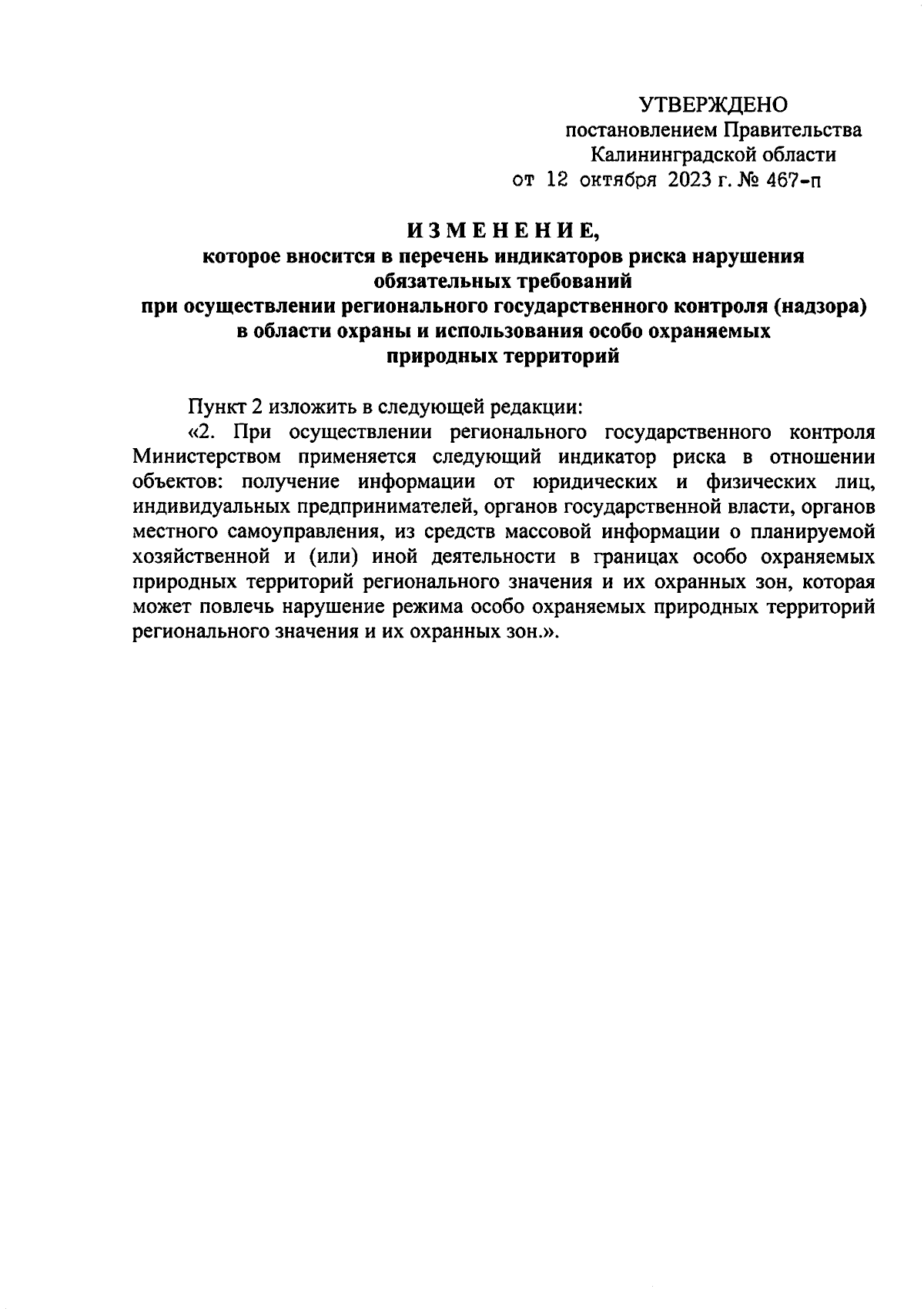 УТВЕРЖДЕНО
постановлением Правительства
Калининградской области
от 12 октября 2023 г. № 467-п

ИЗМЕНЕНИЕ,
которое вносится в перечень индикаторов риска нарушения обязательных требований
при осуществлении регионального государственного контроля (надзора) в области охраны и использования особо охраняемых природных территорий

Пункт 2 изложить в следующей редакции:

«2. При осуществлении регионального государственного контроля Министерством применяется следующий индикатор риска в отношении объектов: получение информации от юридических и физических лиц, индивидуальных предпринимателей, органов государственной власти, органов местного самоуправления, из средств массовой информации о планируемой хозяйственной и (или) иной деятельности в границах особо охраняемых природных территорий регионального значения и их охранных зон, которая может повлечь нарушение режима особо охраняемых природных территорий регионального значения и их охранных зон.».